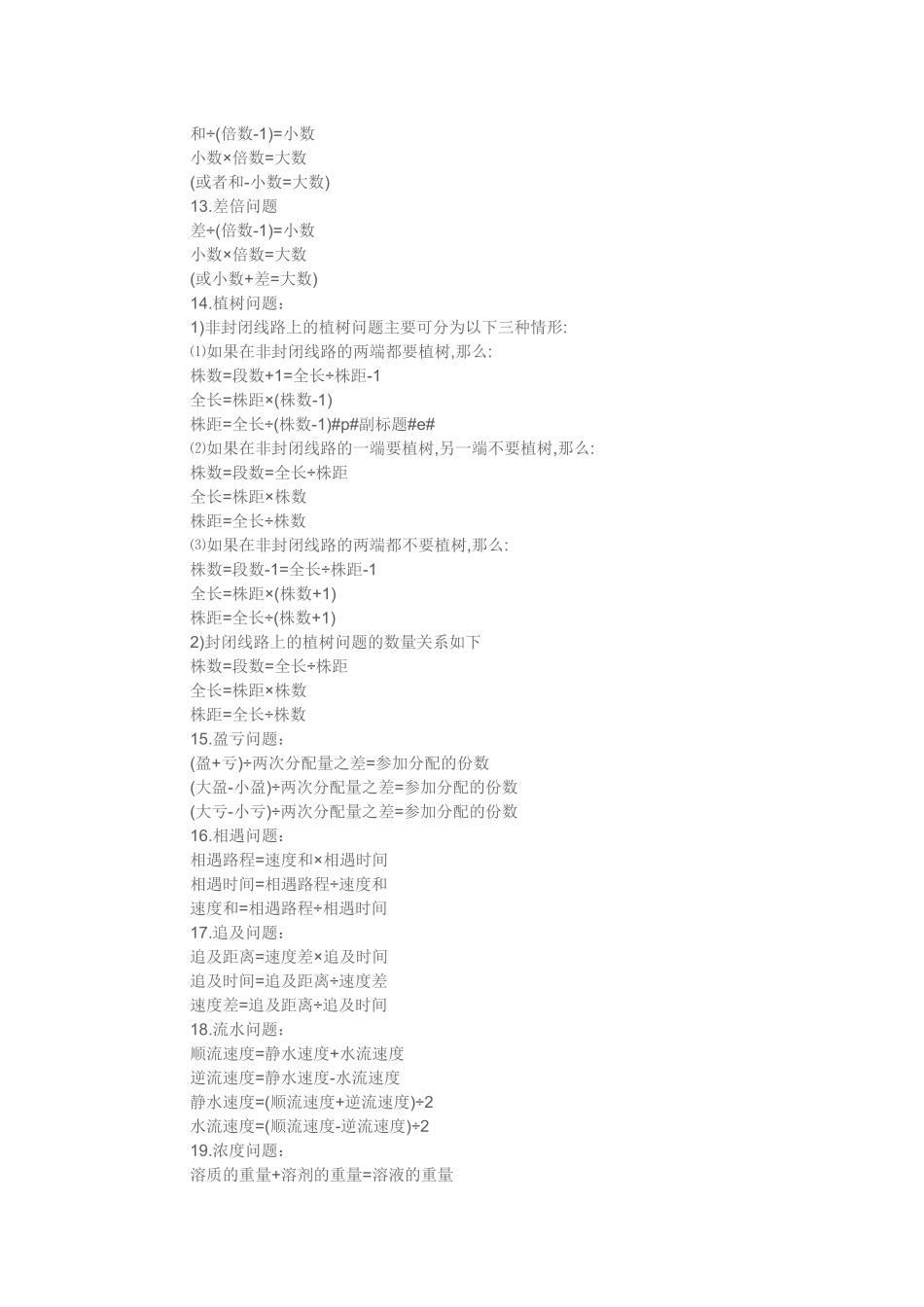 和÷(倍数-1)=小数
小数×倍数=大数
(或者和-小数=大数)
13.差倍问题
差÷(倍数-1)=小数
小数×倍数=大数
(或小数+差=大数)
14.植树问题:
1)非封闭线路上的植树问题主要可分为以下三种情形:
⑴如果在非封闭线路的两端都要植树,那么:
株数=段数+1=全长÷株距-1
全长=株距×(株数-1)
株距=全长÷(株数-1)#p#副标题#e#
⑵如果在非封闭线路的一端要植树,另一端不要植树,那么:
株数=段数=全长÷株距
全长=株距×株数
株距=全长÷株数
⑶如果在非封闭线路的两端都不要植树,那么:
株数=段数-1=全长÷株距-1
全长=株距×(株数+1)
株距=全长÷(株数+1)
2)封闭线路上的植树问题的数量关系如下
株数=段数=全长÷株距
全长=株距×株数
株距=全长÷株数
15.盈亏问题:
(盈+亏)÷两次分配量之差=参加分配的份数
(大盈-小盈)÷两次分配量之差=参加分配的份数
(大亏-小亏)÷两次分配量之差=参加分配的份数
16.相遇问题:
相遇路程=速度和×相遇时间
相遇时间=相遇路程÷速度和
速度和=相遇路程÷相遇时间
17.追及问题:
追及距离=速度差×追及时间
追及时间=追及距离÷速度差
速度差=追及距离÷追及时间
18.流水问题:
顺流速度=静水速度+水流速度
逆流速度=静水速度-水流速度
静水速度=(顺流速度+逆流速度)÷2
水流速度=(顺流速度-逆流速度)÷2
19.浓度问题:
溶质的重量+溶剂的重量=溶液的重量